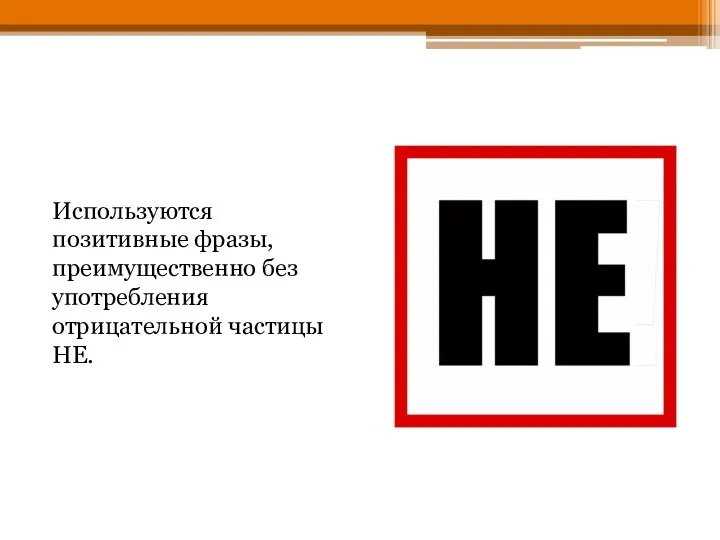 Используются позитивные фразы, преимущественно без употребления отрицательной частицы НЕ.

НЕ